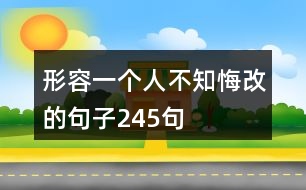 形容一个人不知悔改的句子245句